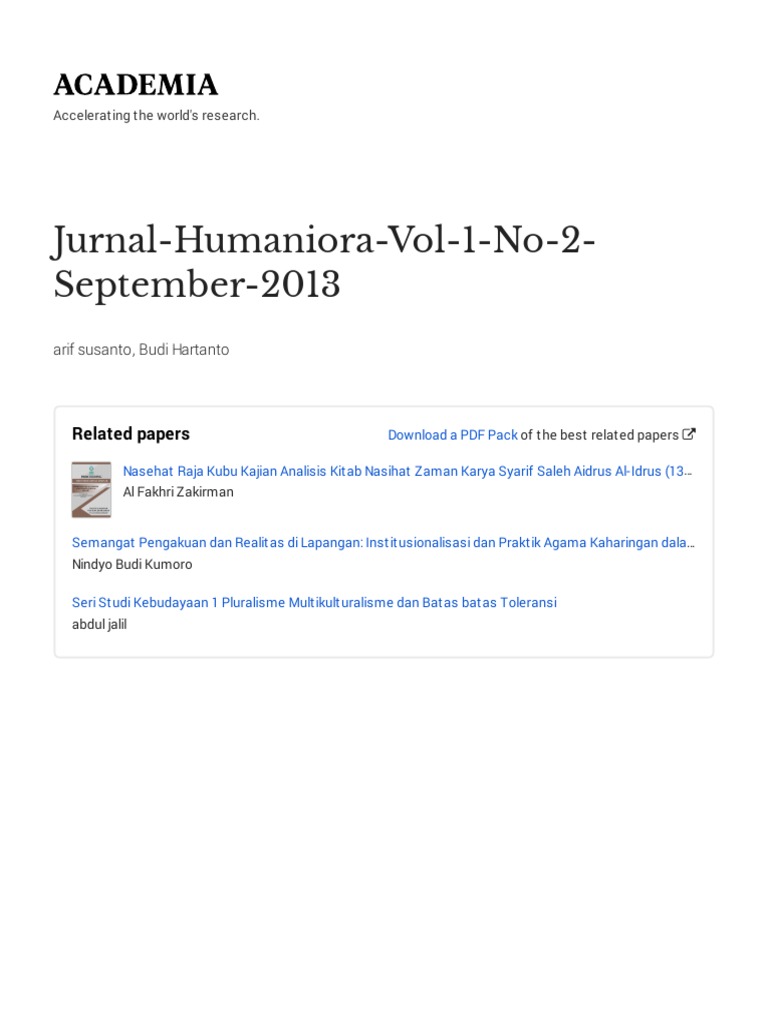 ACADEMIA
Accelerating the world's research.

Jurnal-Humaniora-Vol-1-No-2-September-2013

arif susanto, Budi Hartanto

Related papers

Download a PDF Pack of the best related papers

Nasehat Raja Kubu Kajian Analisis Kitab Nasihat Zaman Karya Syarif Saleh Aidrus Al-Idrus (13...
Al Fakhri Zakirman

Semangat Pengakuan dan Realitas di Lapangan: Institusionalisasi dan Praktik Agama Kaharingan dala...
Nindyo Budi Kumoro

Seri Studi Kebudayaan 1 Pluralisme Multikulturalisme dan Batas batas Toleransi
abdul jalil